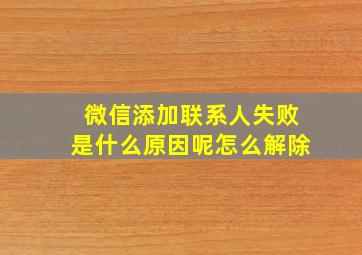 微信添加联系人失败
是什么原因呢怎么解除